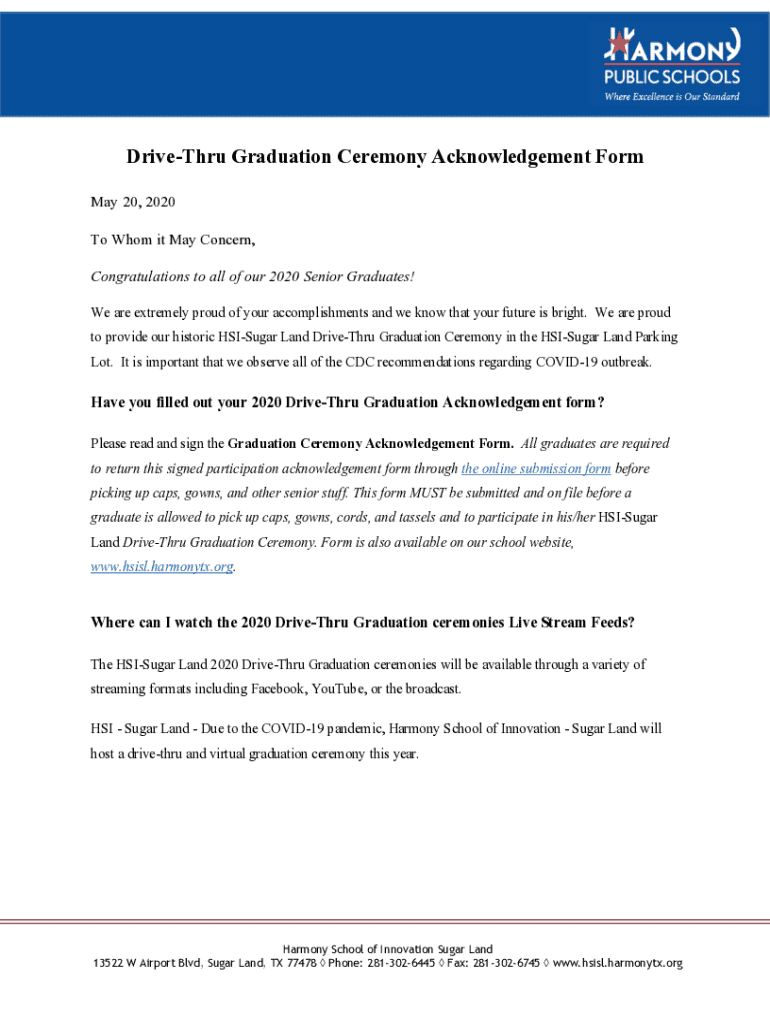 HARMONY
PUBLIC SCHOOLS
Where Excellence is Our Standard

Drive-Thru Graduation Ceremony Acknowledgement Form

May 20, 2020

To Whom it May Concern,

Congratulations to all of our 2020 Senior Graduates!

We are extremely proud of your accomplishments and we know that your future is bright. We are proud to provide our historic HSI-Sugar Land Drive-Thru Graduation Ceremony in the HSI-Sugar Land Parking Lot. It is important that we observe all of the CDC recommendations regarding COVID-19 outbreak.

Have you filled out your 2020 Drive-Thru Graduation Acknowledgement form?

Please read and sign the Graduation Ceremony Acknowledgement Form. All graduates are required to return this signed participation acknowledgement form through the online submission form before picking up caps, gowns, and other senior stuff. This form MUST be submitted and on file before a graduate is allowed to pick up caps, gowns, cords, and tassels and to participate in his/her HSI-Sugar Land Drive-Thru Graduation Ceremony. Form is also available on our school website, www.hsisl.harmonytx.org.

Where can I watch the 2020 Drive-Thru Graduation ceremonies Live Stream Feeds?

The HSI-Sugar Land 2020 Drive-Thru Graduation ceremonies will be available through a variety of streaming formats including Facebook, YouTube, or the broadcast.

HSI - Sugar Land - Due to the COVID-19 pandemic, Harmony School of Innovation - Sugar Land will host a drive-thru and virtual graduation ceremony this year.

Harmony School of Innovation Sugar Land
13522 W Airport Blvd, Sugar Land, TX 77478 ◊ Phone: 281-302-6445 ◊ Fax: 281-302-6745 ◊ www.hsisl.harmonytx.org